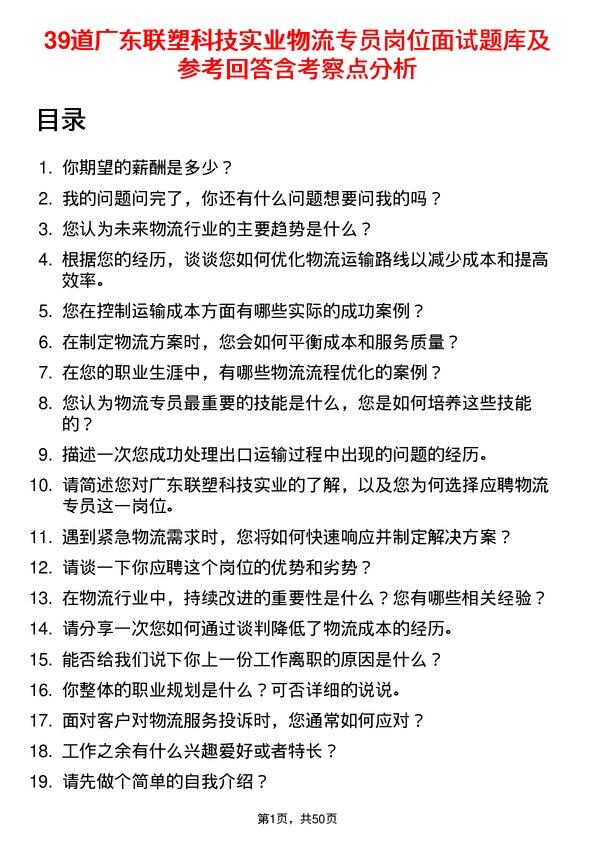 39道广东联塑科技实业物流专员岗位面试题库及参考回答含考察点分析

目录

1. 你期望的薪酬是多少？
2. 我的问题问完了，你还有什么问题想要问我的吗？
3. 您认为未来物流行业的主要趋势是什么？
4. 根据您的经历，谈谈您如何优化物流运输路线以减少成本和提高效率。
5. 您在控制运输成本方面有哪些实际的成功案例？
6. 在制定物流方案时，您会如何平衡成本和服务质量？
7. 在您的职业生涯中，有哪些物流流程优化的案例？
8. 您认为物流专员最重要的技能是什么，您是如何培养这些技能的？
9. 描述一次您成功处理出口运输过程中出现的问题的经历。
10. 请简述您对广东联塑科技实业的了解，以及您为何选择应聘物流专员这一岗位。
11. 遇到紧急物流需求时，您将如何快速响应并制定解决方案？
12. 请谈一下你应聘这个岗位的优势和劣势？
13. 在物流行业中，持续改进的重要性是什么？您有哪些相关经验？
14. 请分享一次您如何通过谈判降低了物流成本的经历。
15. 能否给我们说下你上一份工作离职的原因是什么？
16. 你整体的职业规划是什么？可否详细的说说。
17. 面对客户对物流服务投诉时，您通常如何应对？
18. 工作之余有什么兴趣爱好或者特长？
19. 请先做个简单的自我介绍？

第1页，共50页